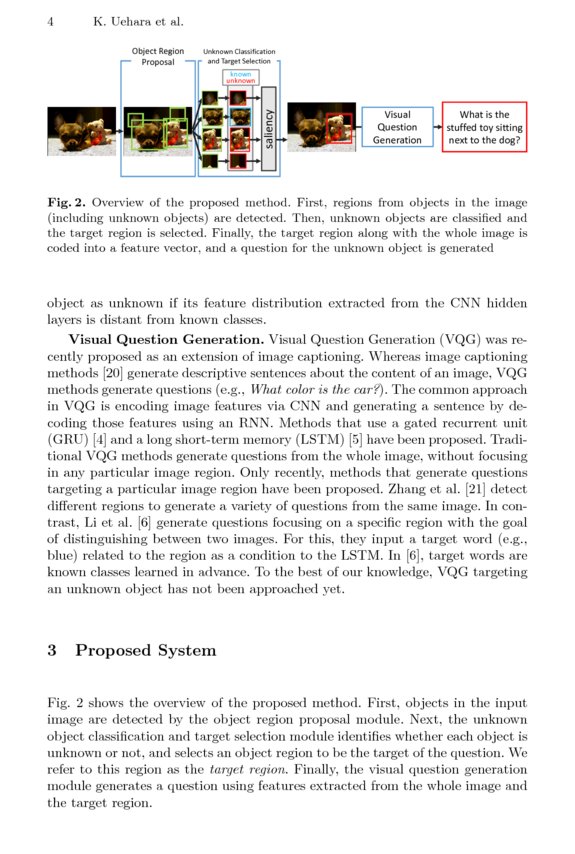 4 K. Uehara et al.

Object Region Proposal

Unknown Classification and Target Selection

known
unknown

saliency

Visual Question Generation

What is the stuffed toy sitting next to the dog?

**Fig. 2.** Overview of the proposed method. First, regions from objects in the image (including unknown objects) are detected. Then, unknown objects are classified and the target region is selected. Finally, the target region along with the whole image is coded into a feature vector, and a question for the unknown object is generated

object as unknown if its feature distribution extracted from the CNN hidden layers is distant from known classes.

**Visual Question Generation.** Visual Question Generation (VQG) was recently proposed as an extension of image captioning. Whereas image captioning methods [20] generate descriptive sentences about the content of an image, VQG methods generate questions (e.g., *What color is the car?*). The common approach in VQG is encoding image features via CNN and generating a sentence by decoding those features using an RNN. Methods that use a gated recurrent unit (GRU) [4] and a long short-term memory (LSTM) [5] have been proposed. Traditional VQG methods generate questions from the whole image, without focusing in any particular image region. Only recently, methods that generate questions targeting a particular image region have been proposed. Zhang et al. [21] detect different regions to generate a variety of questions from the same image. In contrast, Li et al. [6] generate questions focusing on a specific region with the goal of distinguishing between two images. For this, they input a target word (e.g., blue) related to the region as a condition to the LSTM. In [6], target words are known classes learned in advance. To the best of our knowledge, VQG targeting an unknown object has not been approached yet.

**3 Proposed System**

Fig. 2 shows the overview of the proposed method. First, objects in the input image are detected by the object region proposal module. Next, the unknown object classification and target selection module identifies whether each object is unknown or not, and selects an object region to be the target of the question. We refer to this region as the *target region*. Finally, the visual question generation module generates a question using features extracted from the whole image and the target region.